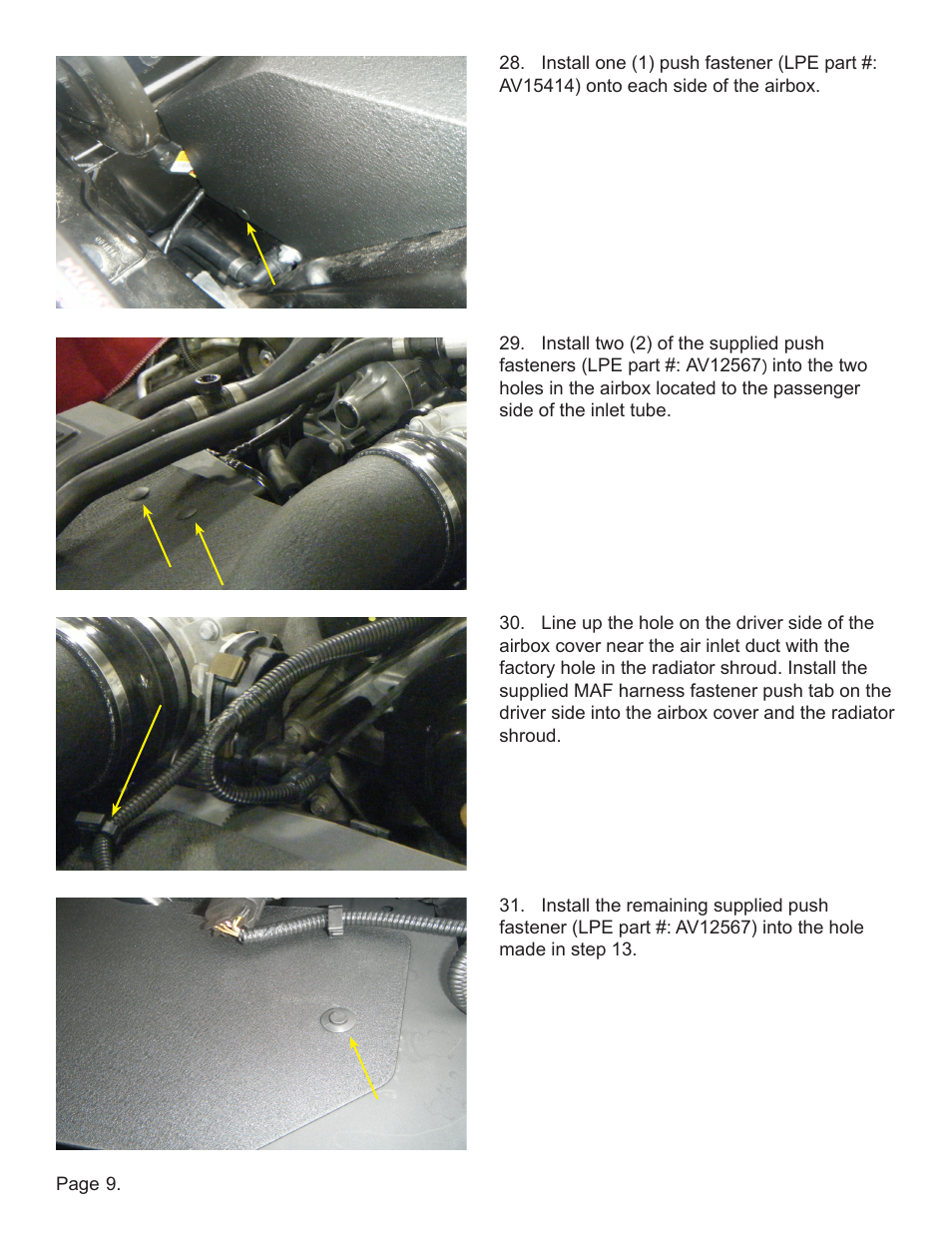 28. Install one (1) push fastener (LPE part #: AV15414) onto each side of the airbox.

29. Install two (2) of the supplied push fasteners (LPE part #: AV12567) into the two holes in the airbox located to the passenger side of the inlet tube.

30. Line up the hole on the driver side of the airbox cover near the air inlet duct with the factory hole in the radiator shroud. Install the supplied MAF harness fastener push tab on the driver side into the airbox cover and the radiator shroud.

31. Install the remaining supplied push fastener (LPE part #: AV12567) into the hole made in step 13.

Page 9.